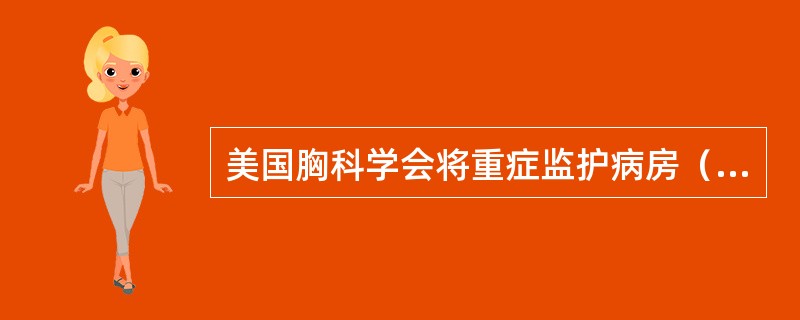 美国胸科学会将重症监护病房（...